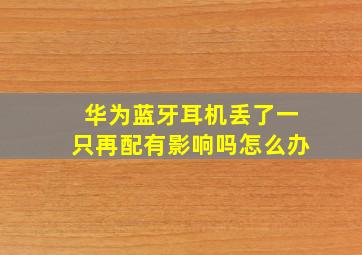 华为蓝牙耳机丢了一只再配有影响吗怎么办